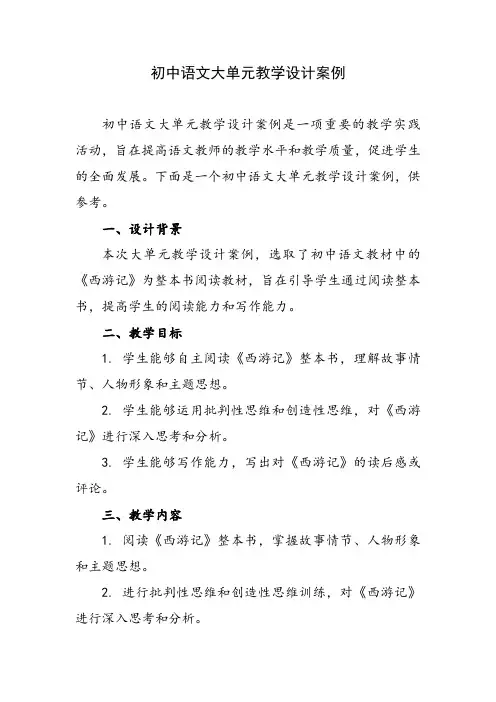 初中语文大单元教学设计案例

初中语文大单元教学设计案例是一项重要的教学实践活动，旨在提高语文教师的教学水平和教学质量，促进学生的全面发展。下面是一个初中语文大单元教学设计案例，供参考。

一、设计背景

本次大单元教学设计案例，选取了初中语文教材中的《西游记》为整本书阅读教材，旨在引导学生通过阅读整本书，提高学生的阅读能力和写作能力。

二、教学目标

1. 学生能够自主阅读《西游记》整本书，理解故事情节、人物形象和主题思想。

2. 学生能够运用批判性思维和创造性思维，对《西游记》进行深入思考和分析。

3. 学生能够写作能力，写出对《西游记》的读后感或评论。

三、教学内容

1. 阅读《西游记》整本书，掌握故事情节、人物形象和主题思想。

2. 进行批判性思维和创造性思维训练，对《西游记》进行深入思考和分析。